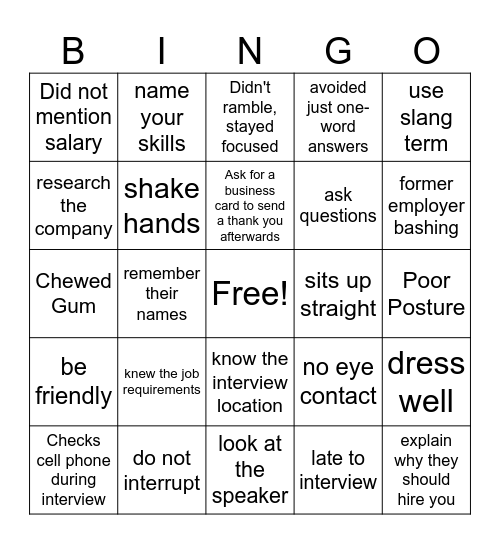 | B | I | N | G | O |
|---|---|---|---|---|
| Did not mention salary | name your skills | Didn't ramble, stayed focused | avoided just one-word answers | use slang term |
| research the company | shake hands | Ask for a business card to send a thank you afterwards | ask questions | former employer bashing |
| Chewed Gum | remember their names | Free! | sits up straight | Poor Posture |
| be friendly | knew the job requirements | know the interview location | no eye contact | dress well |
| Checks cell phone during interview | do not interrupt | look at the speaker | late to interview | explain why they should hire you |